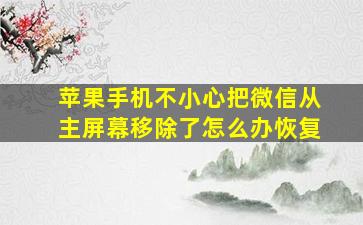 苹果手机不小心把微信从主屏幕移除了怎么办恢复